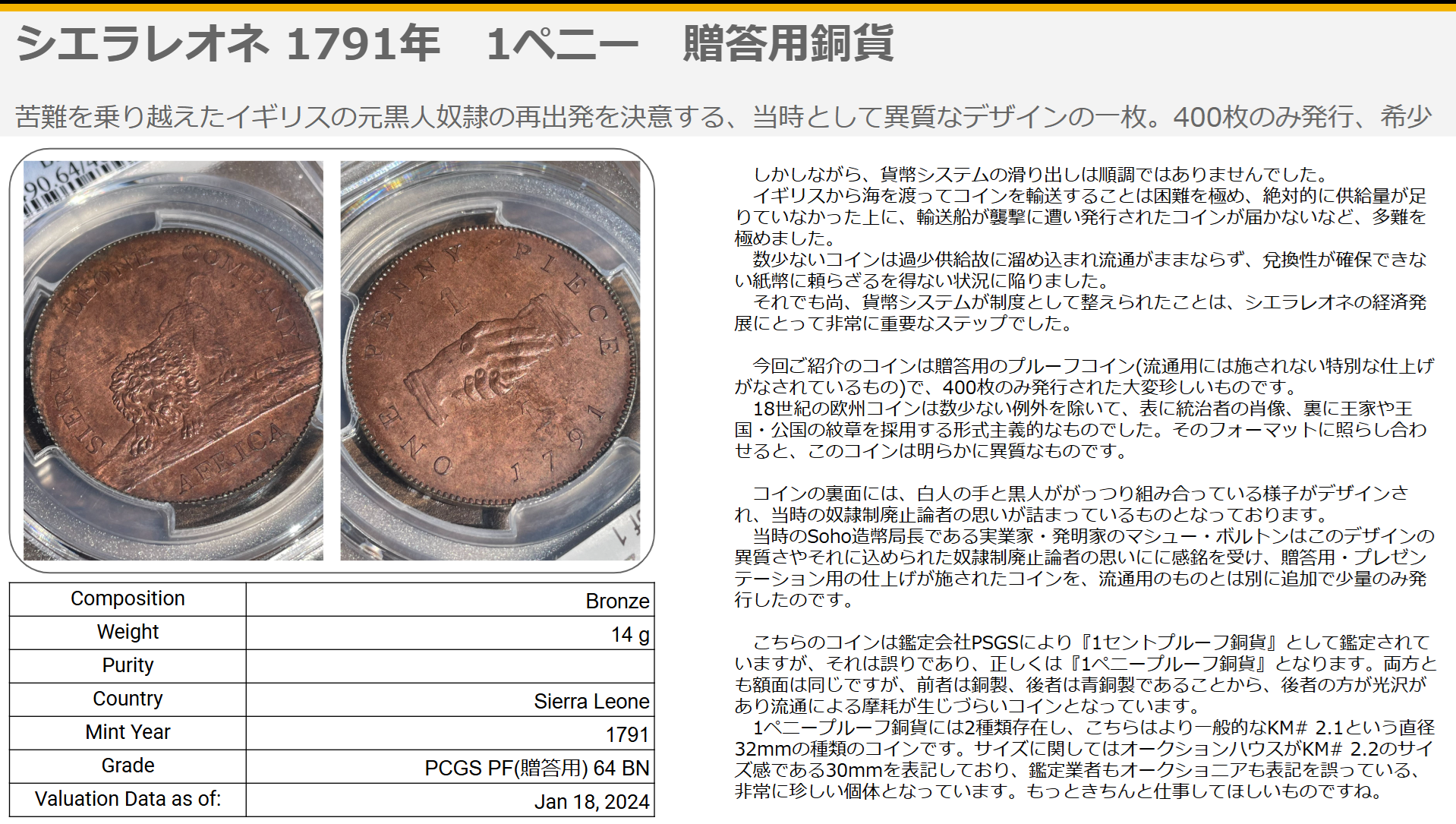 シエラレオネ 1791年　1ペニー　贈答用銅貨

苦難を乗り越えたイギリスの元黒人奴隷の再出発を決意する、当時として異質なデザインの一枚。400枚のみ発行、希少

SIERRA LEONE COMPANY AFRICA

ONE PENNY PIECE 1 1791

| Composition | Bronze |
|---|---|
| Weight | 14 g |
| Purity | |
| Country | Sierra Leone |
| Mint Year | 1791 |
| Grade | PCGS PF(贈答用) 64 BN |
| Valuation Data as of: | Jan 18, 2024 |

しかしながら、貨幣システムの滑り出しは順調ではありませんでした。

イギリスから海を渡ってコインを輸送することは困難を極め、絶対的に供給量が足りていなかった上に、輸送船が襲撃に遭い発行されたコインが届かないなど、多難を極めました。

数少ないコインは過少供給故に溜め込まれ流通がままならず、兌換性が確保できない紙幣に頼らざるを得ない状況に陥りました。

それでも尚、貨幣システムが制度として整えられたことは、シエラレオネの経済発展にとって非常に重要なステップでした。

今回ご紹介のコインは贈答用のプルーフコイン(流通用には施されない特別な仕上げがなされているもの)で、400枚のみ発行された大変珍しいものです。

18世紀の欧州コインは数少ない例外を除いて、表に統治者の肖像、裏に王家や王国・公国の紋章を採用する形式主義的なものでした。そのフォーマットに照らし合わせると、このコインは明らかに異質なものです。

コインの裏面には、白人の手と黒人ががっつり組み合っている様子がデザインされ、当時の奴隷制廃止論者の思いが詰まっているものとなっております。

当時のSoho造幣局長である実業家・発明家のマシュー・ボルトンはこのデザインの異質さやそれに込められた奴隷制廃止論者の思いにに感銘を受け、贈答用・プレゼンテーション用の仕上げが施されたコインを、流通用のものとは別に追加で少量のみ発行したのです。

こちらのコインは鑑定会社PSGSにより『1セントプルーフ銅貨』として鑑定されていますが、それは誤りであり、正しくは『1ペニープルーフ銅貨』となります。両方とも額面は同じですが、前者は銅製、後者は青銅製であることから、後者の方が光沢があり流通による摩耗が生じづらいコインとなっています。

1ペニープルーフ銅貨には2種類存在し、こちらはより一般的なKM# 2.1という直径32mmの種類のコインです。サイズに関してはオークションハウスがKM# 2.2のサイズ感である30mmを表記しており、鑑定業者もオークショニアも表記を誤っている、非常に珍しい個体となっています。もっときちんと仕事してほしいものですね。